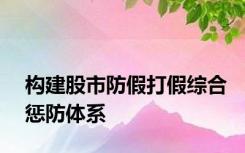 构建股市防假打假综合惩防体系